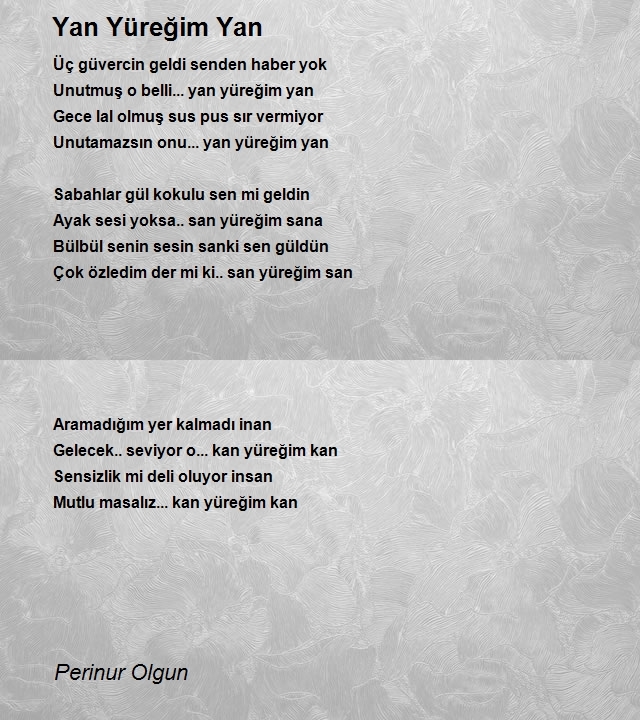 Yan Yüreğim Yan

Üç güvercin geldi senden haber yok
Unutmuş o belli... yan yüreğim yan
Gece lal olmuş sus pus sır vermiyor
Unutamazsın onu... yan yüreğim yan

Sabahlar gül kokulu sen mi geldin
Ayak sesi yoksa.. san yüreğim sana
Bülbül senin sesin sanki sen güldün
Çok özledim der mi ki.. san yüreğim san

Aramadığım yer kalmadı inan
Gelecek.. seviyor o... kan yüreğim kan
Sensizlik mi deli oluyor insan
Mutlu masalız... kan yüreğim kan

Perinur Olgun